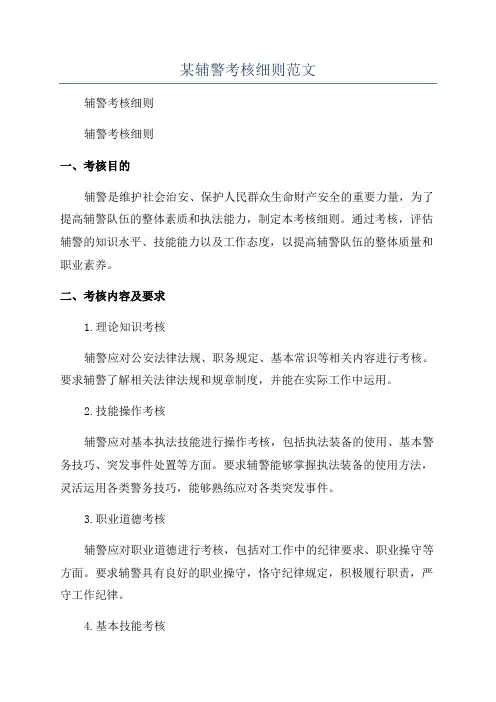 某辅警考核细则范文

辅警考核细则

辅警考核细则

一、考核目的

辅警是维护社会治安、保护人民群众生命财产安全的重要力量，为了提高辅警队伍的整体素质和执法能力，制定本考核细则。通过考核，评估辅警的知识水平、技能能力以及工作态度，以提高辅警队伍的整体质量和职业素养。

二、考核内容及要求

1.理论知识考核

辅警应对公安法律法规、职务规定、基本常识等相关内容进行考核。要求辅警了解相关法律法规和规章制度，并能在实际工作中运用。

2.技能操作考核

辅警应对基本执法技能进行操作考核，包括执法装备的使用、基本警务技巧、突发事件处置等方面。要求辅警能够掌握执法装备的使用方法，灵活运用各类警务技巧，能够熟练应对各类突发事件。

3.职业道德考核

辅警应对职业道德进行考核，包括对工作中的纪律要求、职业操守等方面。要求辅警具有良好的职业操守，恪守纪律规定，积极履行职责，严守工作纪律。

4.基本技能考核